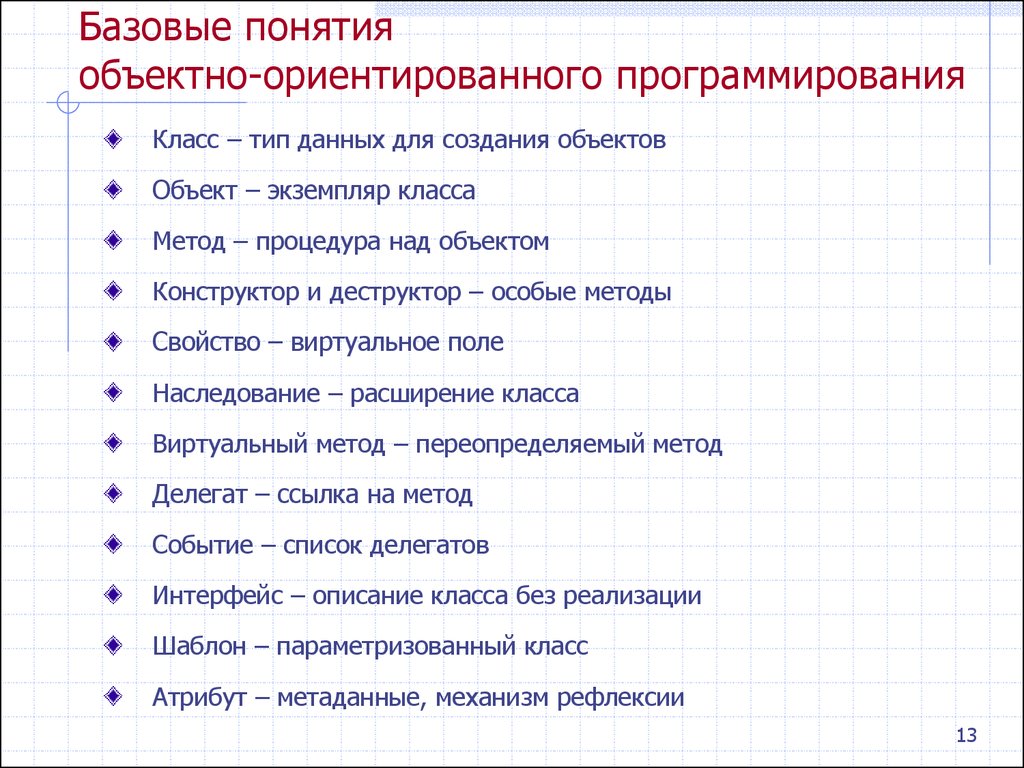 Базовые понятия объектно-ориентированного программирования

Класс – тип данных для создания объектов

Объект – экземпляр класса

Метод – процедура над объектом

Конструктор и деструктор – особые методы

Свойство – виртуальное поле

Наследование – расширение класса

Виртуальный метод – переопределяемый метод

Делегат – ссылка на метод

Событие – список делегатов

Интерфейс – описание класса без реализации

Шаблон – параметризованный класс

Атрибут – метаданные, механизм рефлексии

13